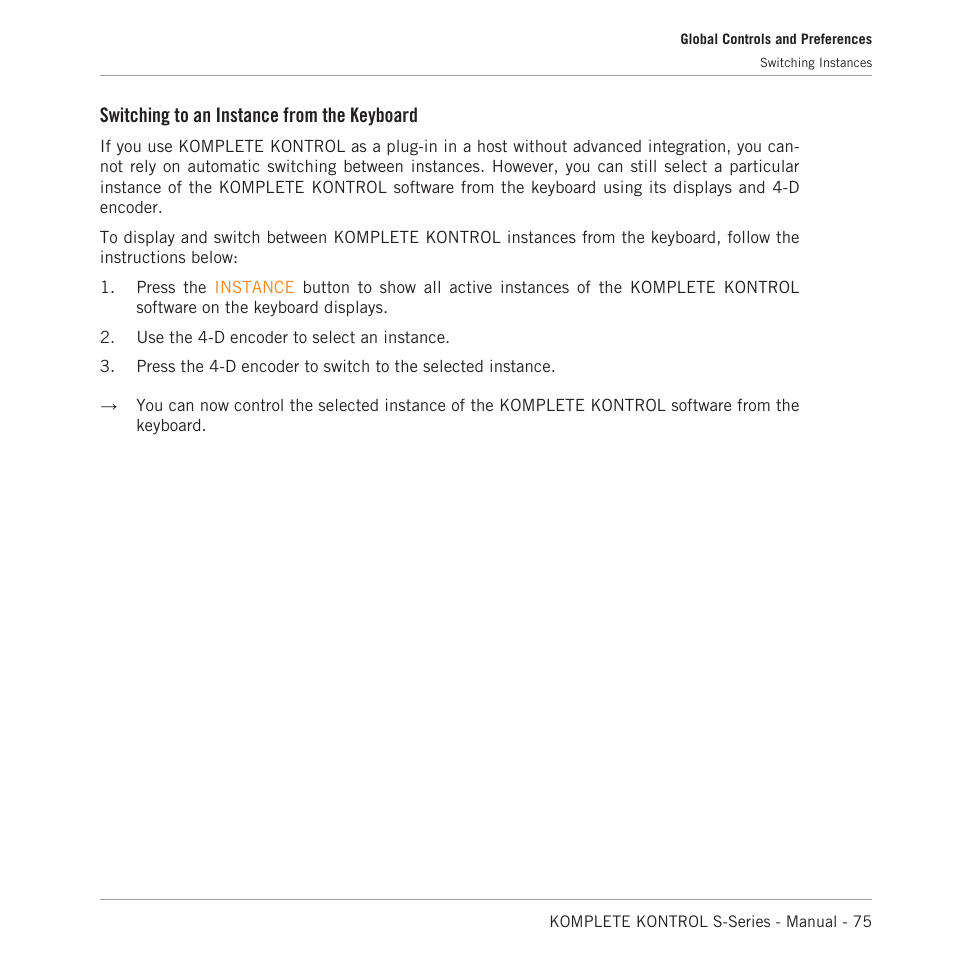 Global Controls and Preferences
Switching Instances

Switching to an Instance from the Keyboard

If you use KOMPLETE KONTROL as a plug-in in a host without advanced integration, you cannot rely on automatic switching between instances. However, you can still select a particular instance of the KOMPLETE KONTROL software from the keyboard using its displays and 4-D encoder.

To display and switch between KOMPLETE KONTROL instances from the keyboard, follow the instructions below:

1. Press the INSTANCE button to show all active instances of the KOMPLETE KONTROL software on the keyboard displays.

2. Use the 4-D encoder to select an instance.

3. Press the 4-D encoder to switch to the selected instance.

→ You can now control the selected instance of the KOMPLETE KONTROL software from the keyboard.

KOMPLETE KONTROL S-Series - Manual - 75